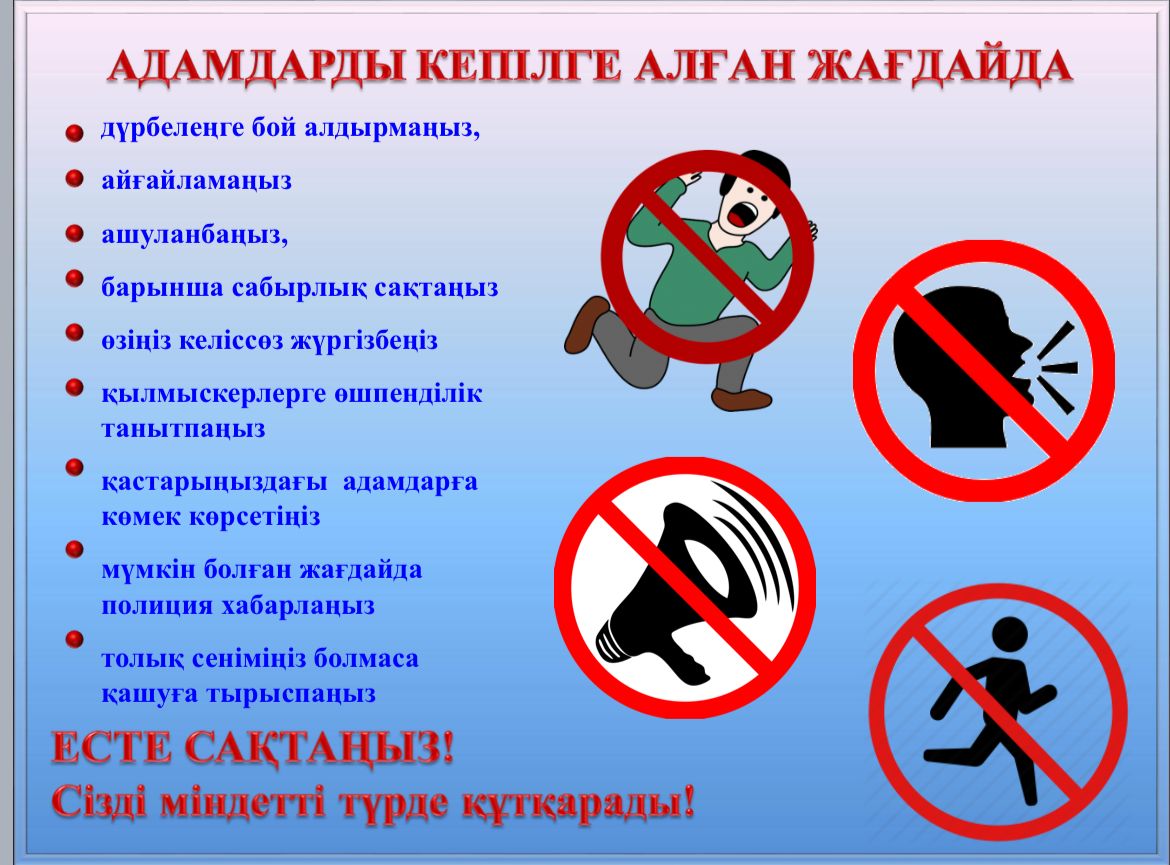 АДАМДАРДЫ КЕПІЛГЕ АЛҒАН ЖАҒДАЙДА

• дүрбелеңге бой алдырмаңыз,
• айғайламаңыз
• ашуланбаңыз,
• барынша сабырлық сақтаңыз
• өзіңіз келіссөз жүргізбеңіз
• қылмыскерлерге өшпенділік танытпаңыз
• қастарыңыздағы адамдарға көмек көрсетіңіз
• мүмкін болған жағдайда полиция хабарлаңыз
• толық сеніміңіз болмаса қашуға тырыспаңыз

ЕСТЕ САҚТАҢЫЗ!
Сізді міндетті түрде құтқарады!